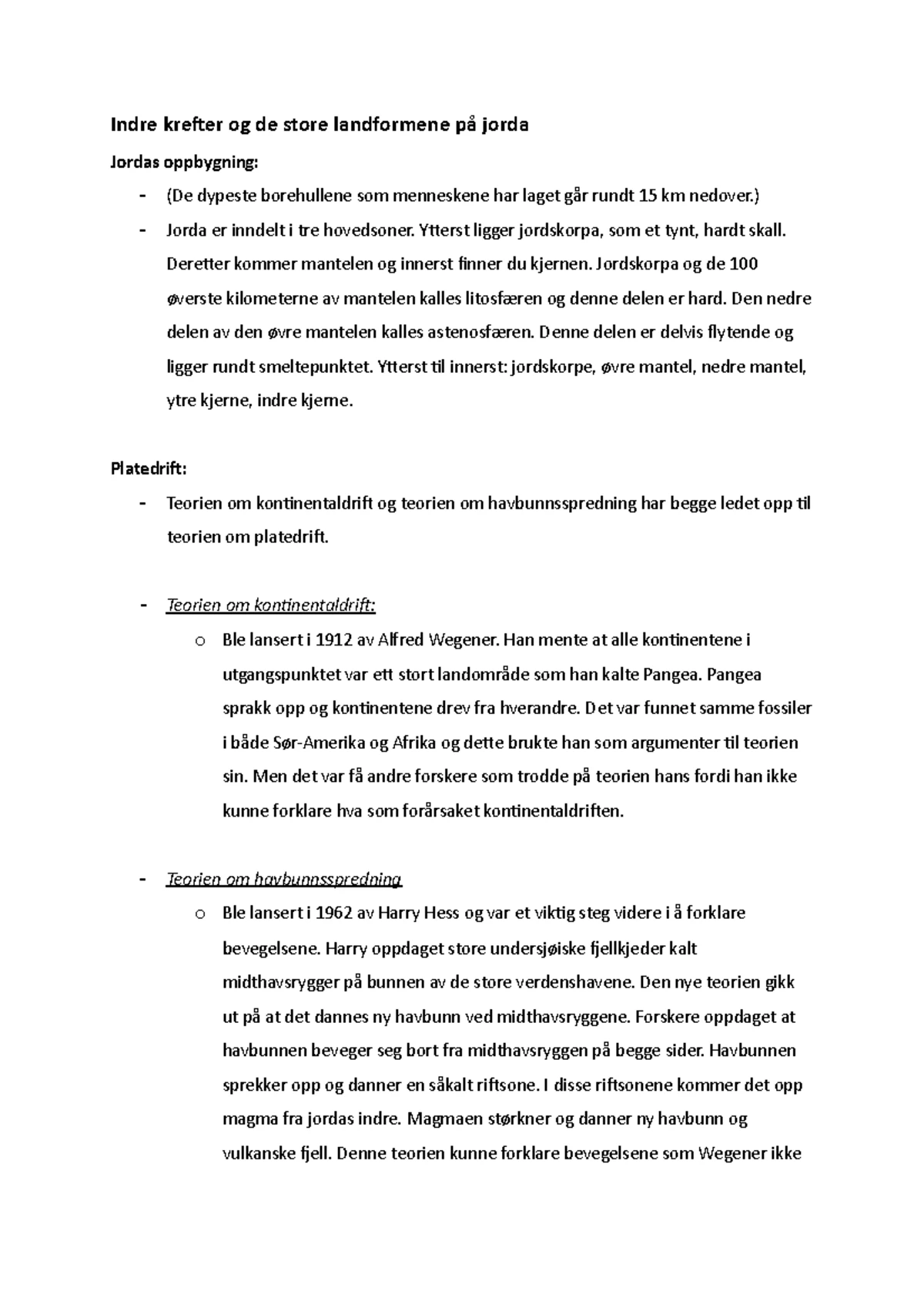 Indre krefter og de store landformene på jorda

Jordas oppbygning:

- (De dypeste borehullene som menneskene har laget går rundt 15 km nedover.)
- Jorda er inndelt i tre hovedsoner. Ytterst ligger jordskorpa, som et tynt, hardt skall. Deretter kommer mantelen og innerst finner du kjernen. Jordskorpa og de 100 øverste kilometerne av mantelen kalles litosfæren og denne delen er hard. Den nedre delen av den øvre mantelen kalles astenosfæren. Denne delen er delvis flytende og ligger rundt smeltepunktet. Ytterst til innerst: jordskorpe, øvre mantel, nedre mantel, ytre kjerne, indre kjerne.

Platedrift:

- Teorien om kontinentaldrift og teorien om havbunnsspredning har begge ledet opp til teorien om platedrift.

- Teorien om kontinentaldrift:
  o Ble lansert i 1912 av Alfred Wegener. Han mente at alle kontinentene i utgangspunktet var ett stort landområde som han kalte Pangea. Pangea sprakk opp og kontinentene drev fra hverandre. Det var funnet samme fossiler i både Sør-Amerika og Afrika og dette brukte han som argumenter til teorien sin. Men det var få andre forskere som trodde på teorien hans fordi han ikke kunne forklare hva som forårsaket kontinentaldriften.

- Teorien om havbunnsspredning
  o Ble lansert i 1962 av Harry Hess og var et viktig steg videre i å forklare bevegelsene. Harry oppdaget store undersjøiske fjellkjeder kalt midthavsrygger på bunnen av de store verdenshavene. Den nye teorien gikk ut på at det dannes ny havbunn ved midthavsryggene. Forskere oppdaget at havbunnen beveger seg bort fra midthavsryggen på begge sider. Havbunnen sprekker opp og danner en såkalt riftsone. I disse riftsonene kommer det opp magma fra jordas indre. Magmaen størkner og danner ny havbunn og vulkanske fjell. Denne teorien kunne forklare bevegelsene som Wegener ikke